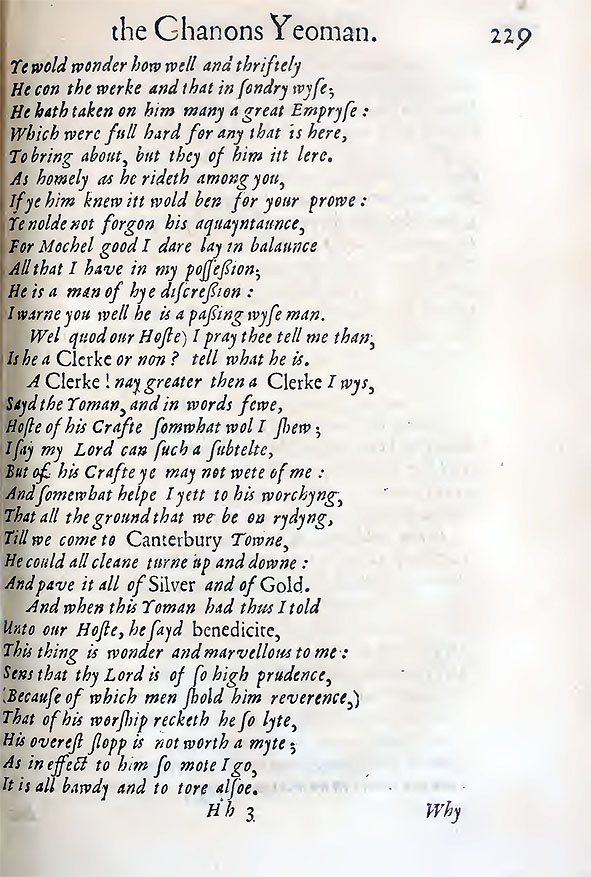 the Chanons Yeoman. 229

Ye wold wonder how well and thriftely
He con the werke and that in sondry wyse;
He hath taken on him many a great Empryse:
Which were full hard for any that is here,
To bring about, but they of him itt lere.
As homely as he rideth among you,
If ye him knew itt wold ben for your prowe:
Ye nolde not forgon his aquayntaunce,
For Mochel good I dare lay in balaunce
All that I have in my possession;
He is a man of hye discression:
I warne you well he is a passing wyse man.
Wel quod our Hoste) I pray thee tell me than;
Is he a Clerke or non? tell what he is.
A Clerke! nay greater then a Clerke I wys,
Sayd the Yoman, and in words fewe,
Hoste of his Crafte somwhat wol I shew;
I say my Lord can such a subtelte,
But of his Crafte ye may not wete of me:
And somewhat helpe I yett to his worchyng,
That all the ground that we be on rydyng,
Till we come to Canterbury Towne,
He could all cleane turne up and downe:
And pave it all of Silver and of Gold.
And when this Yoman had thus I told
Unto our Hoste, he sayd benedicite,
This thing is wonder and marvellous to me:
Sens that thy Lord is of so high prudence,
(Because of which men shold him reverence,)
That of his worship recketh he so lyte,
His overest slopp is not worth a myte;
As in effect to him so mote I go,
It is all bawdy and to tore alsoe.
Hh 3 Why